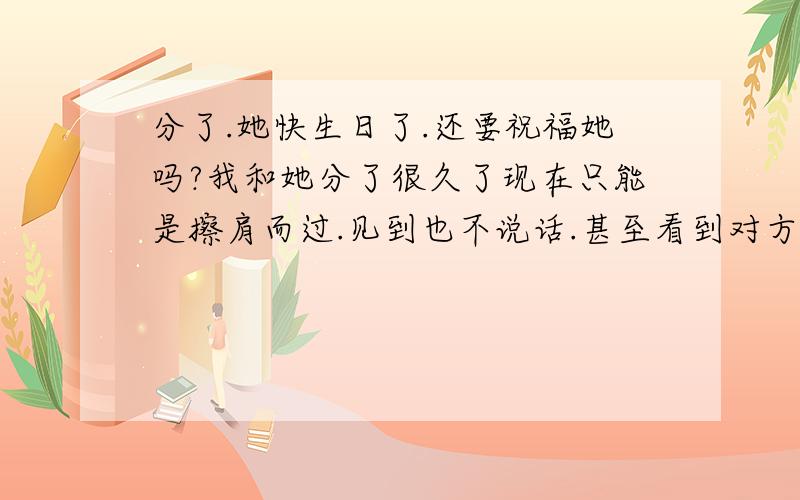 分了.她快生日了.还要祝福她吗?我和她分了很久了现在只能是擦肩而过.见到也不说话.甚至看到对方